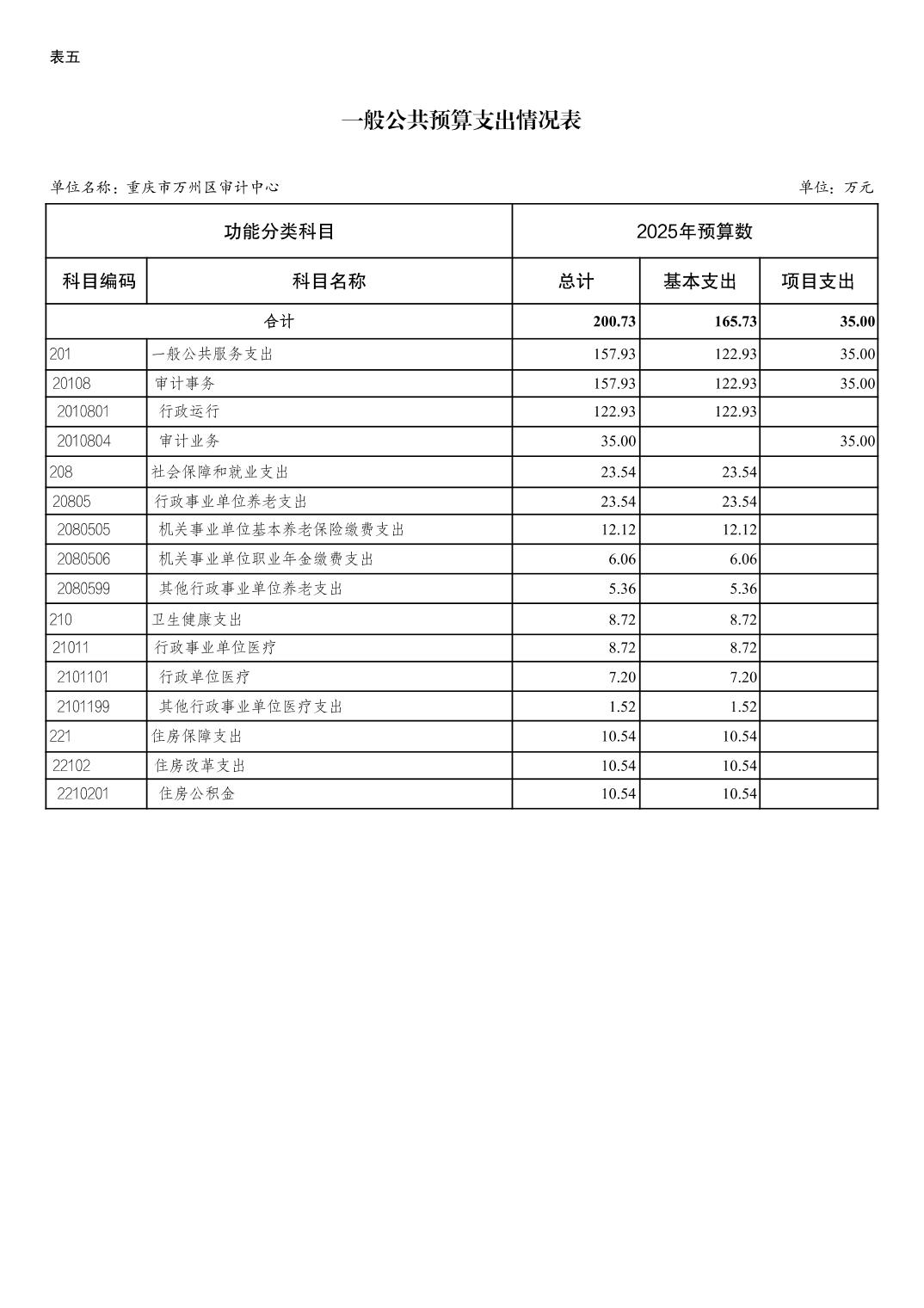 表五

一般公共预算支出情况表

单位名称：重庆市万州区审计中心

单位：万元

| 功能分类科目 | | 2025年预算数 | | |
|---|---|---|---|---|
| 科目编码 | 科目名称 | 总计 | 基本支出 | 项目支出 |
| 合计 | | 200.73 | 165.73 | 35.00 |
| 201 | 一般公共服务支出 | 157.93 | 122.93 | 35.00 |
| 20108 | 审计事务 | 157.93 | 122.93 | 35.00 |
| 2010801 | 行政运行 | 122.93 | 122.93 | |
| 2010804 | 审计业务 | 35.00 | | 35.00 |
| 208 | 社会保障和就业支出 | 23.54 | 23.54 | |
| 20805 | 行政事业单位养老支出 | 23.54 | 23.54 | |
| 2080505 | 机关事业单位基本养老保险缴费支出 | 12.12 | 12.12 | |
| 2080506 | 机关事业单位职业年金缴费支出 | 6.06 | 6.06 | |
| 2080599 | 其他行政事业单位养老支出 | 5.36 | 5.36 | |
| 210 | 卫生健康支出 | 8.72 | 8.72 | |
| 21011 | 行政事业单位医疗 | 8.72 | 8.72 | |
| 2101101 | 行政单位医疗 | 7.20 | 7.20 | |
| 2101199 | 其他行政事业单位医疗支出 | 1.52 | 1.52 | |
| 221 | 住房保障支出 | 10.54 | 10.54 | |
| 22102 | 住房改革支出 | 10.54 | 10.54 | |
| 2210201 | 住房公积金 | 10.54 | 10.54 | |